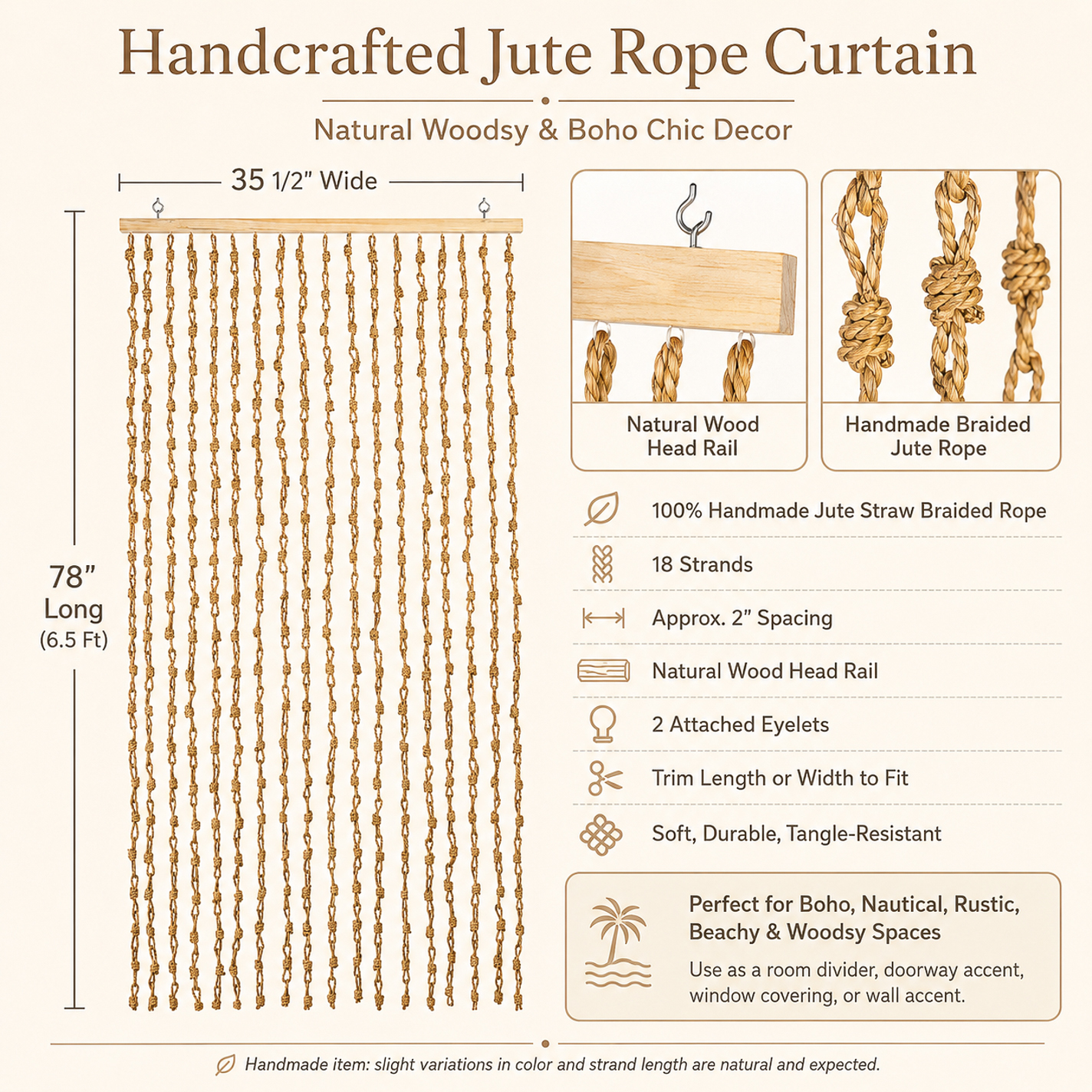 Handcrafted Jute Rope Curtain

Natural Woodsy & Boho Chic Decor

35 1/2" Wide

78" Long (6.5 Ft)

Natural Wood Head Rail

Handmade Braided Jute Rope

100% Handmade Jute Straw Braided Rope

18 Strands

Approx. 2" Spacing

Natural Wood Head Rail

2 Attached Eyelets

Trim Length or Width to Fit

Soft, Durable, Tangle-Resistant

Perfect for Boho, Nautical, Rustic, Beachy & Woodsy Spaces

Use as a room divider, doorway accent, window covering, or wall accent.

Handmade item: slight variations in color and strand length are natural and expected.